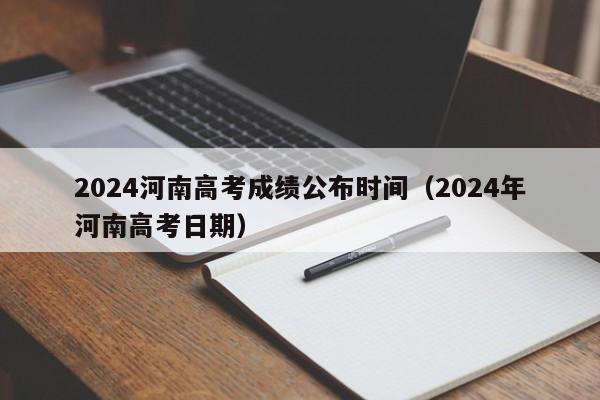 2024河南高考成绩公布时间（2024年河南高考日期）